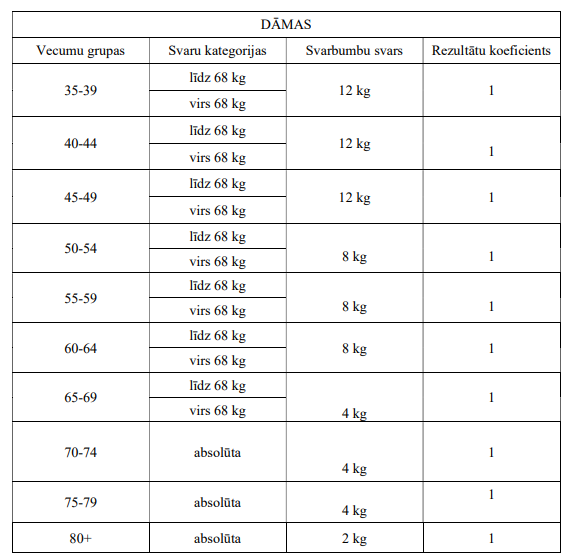 | DĀMAS | | | |
|---|---|---|---|
| Vecumu grupas | Svaru kategorijas | Svarbumbu svars | Rezultātu koeficients |
| 35-39 | līdz 68 kg | 12 kg | 1 |
| | virs 68 kg | | |
| 40-44 | līdz 68 kg | 12 kg | 1 |
| | virs 68 kg | | |
| 45-49 | līdz 68 kg | 12 kg | 1 |
| | virs 68 kg | | |
| 50-54 | līdz 68 kg | 8 kg | 1 |
| | virs 68 kg | | |
| 55-59 | līdz 68 kg | 8 kg | 1 |
| | virs 68 kg | | |
| 60-64 | līdz 68 kg | 8 kg | 1 |
| | virs 68 kg | | |
| 65-69 | līdz 68 kg | 4 kg | 1 |
| | virs 68 kg | | |
| 70-74 | absolūta | 4 kg | 1 |
| 75-79 | absolūta | 4 kg | 1 |
| 80+ | absolūta | 2 kg | 1 |